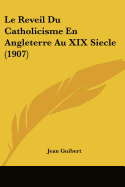 Le Reveil Du Catholicisme En Angleterre Au XIX Siecle (1907)

Jean Guibert